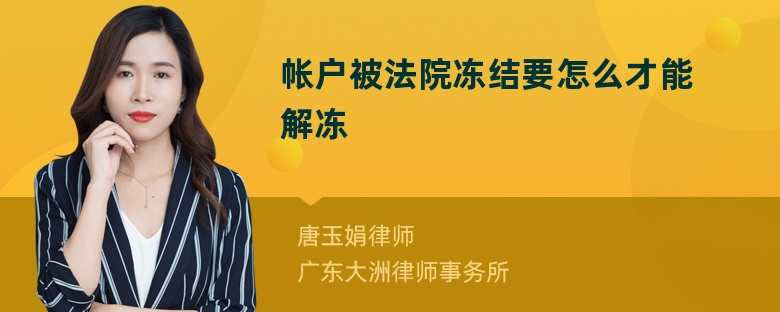 帐户被法院冻结要怎么才能解冻

唐玉娟律师
广东大洲律师事务所